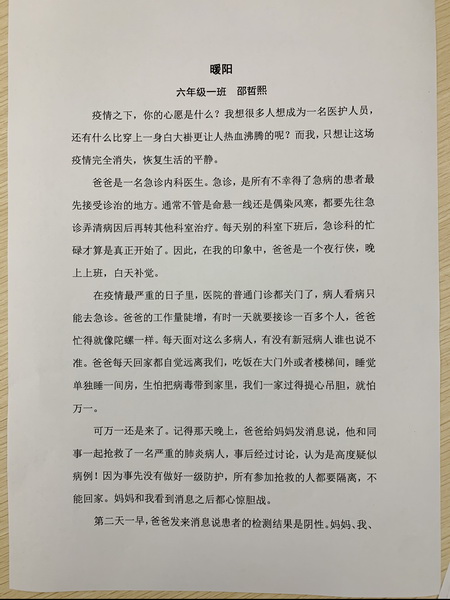 暖阳

六年级一班　邵哲熙

疫情之下，你的心愿是什么？我想很多人想成为一名医护人员，还有什么比穿上一身白大褂更让人热血沸腾的呢？而我，只想让这场疫情完全消失，恢复生活的平静。

爸爸是一名急诊内科医生。急诊，是所有不幸得了急病的患者最先接受诊治的地方。通常不管是命悬一线还是偶染风寒，都要先往急诊弄清病因后再转其他科室治疗。每天别的科室下班后，急诊科的忙碌才算是真正开始了。因此，在我的印象中，爸爸是一个夜行侠，晚上上班，白天补觉。

在疫情最严重的日子里，医院的普通门诊都关门了，病人看病只能去急诊。爸爸的工作量陡增，有时一天就要接诊一百多个人，爸爸忙得就像陀螺一样。每天面对这么多病人，有没有新冠病人谁也说不准。爸爸每天回家都自觉远离我们，吃饭在大门外或者楼梯间，睡觉单独睡一间房，生怕把病毒带到家里，我们一家过得提心吊胆，就怕万一。

可万一还是来了。记得那天晚上，爸爸给妈妈发消息说，他和同事一起抢救了一名严重的肺炎病人，事后经过讨论，认为是高度疑似病例！因为事先没有做好一级防护，所有参加抢救的人都要隔离，不能回家。妈妈和我看到消息之后都心惊胆战。

第二天一早，爸爸发来消息说患者的检测结果是阴性。妈妈、我、